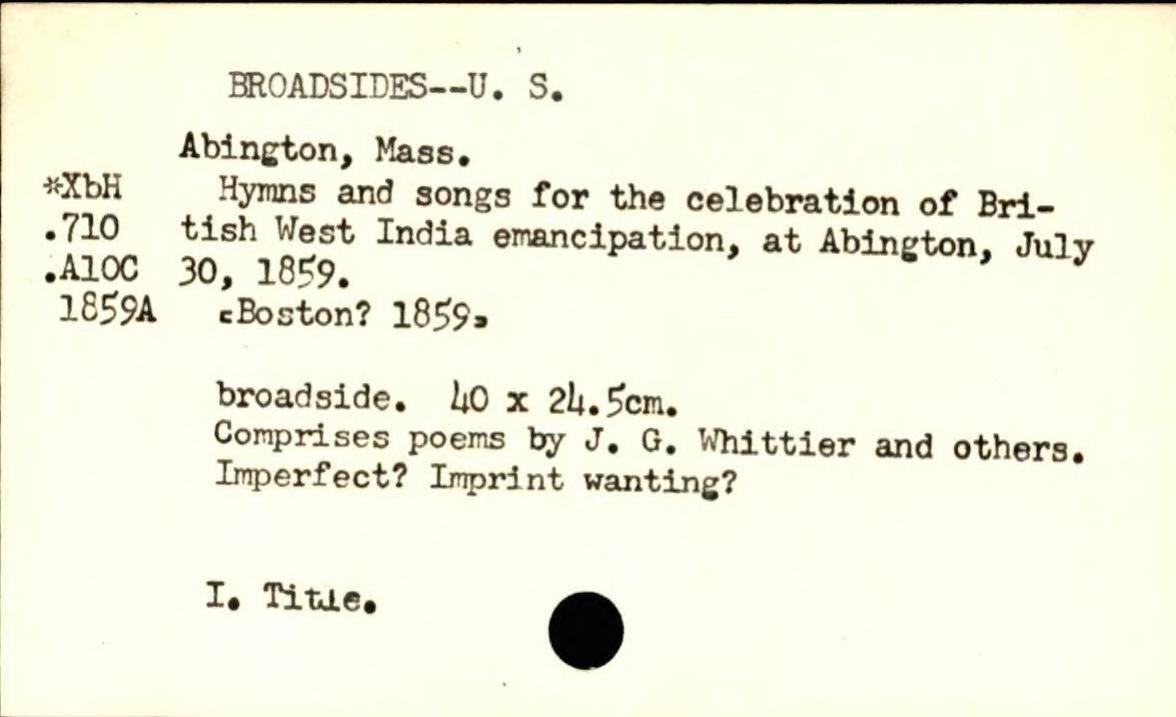 BROADSIDES--U. S.

Abington, Mass.

*XbH
.710
.A10C
1859A

Hymns and songs for the celebration of British West India emancipation, at Abington, July 30, 1859.
«Boston? 1859»

broadside. 40 x 24.5cm.
Comprises poems by J. G. Whittier and others.
Imperfect? Imprint wanting?

I. Title.